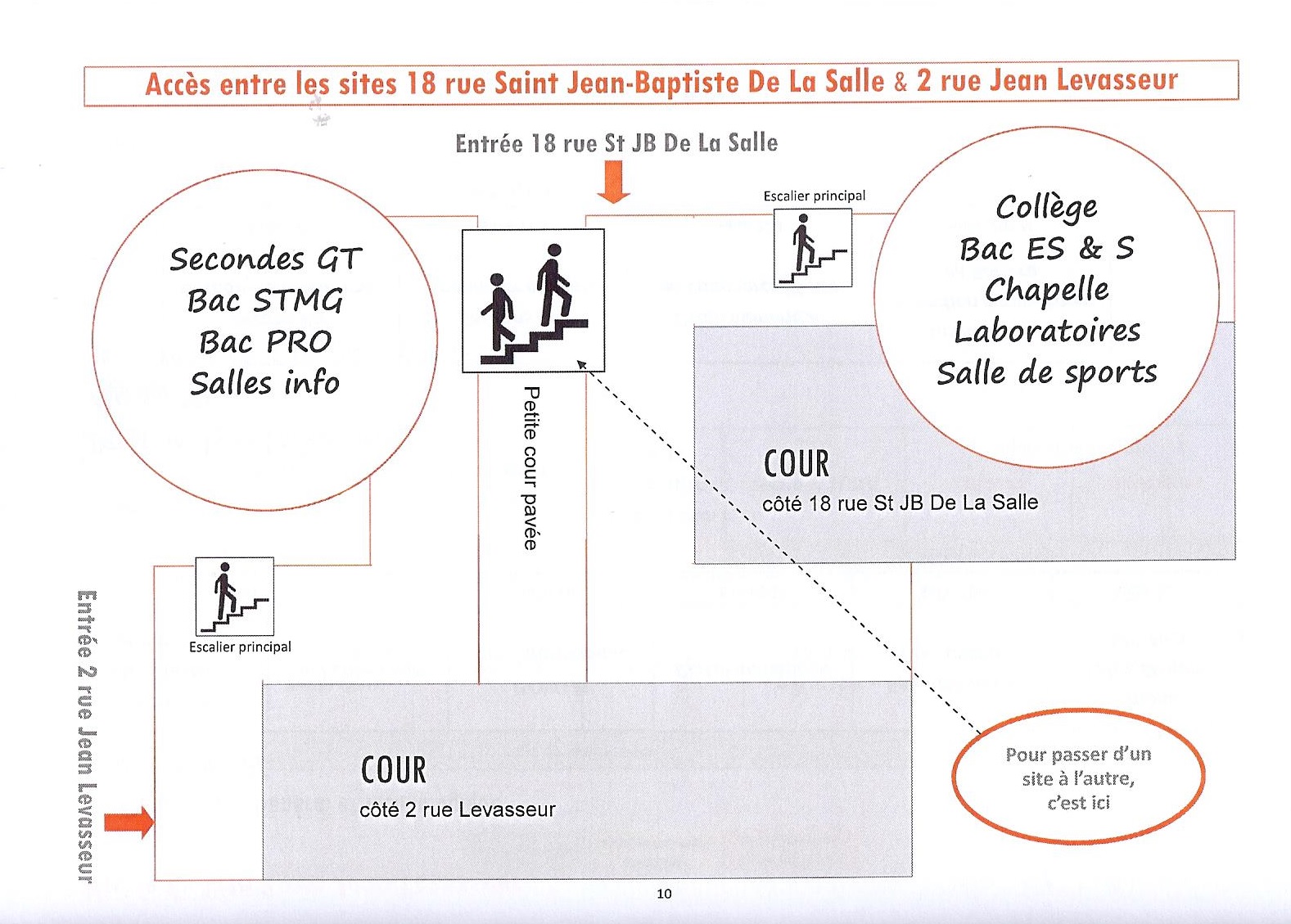 Accès entre les sites 18 rue Saint Jean-Baptiste De La Salle & 2 rue Jean Levasseur

Entrée 18 rue St JB De La Salle

Secondes GT
Bac STMG
Bac PRO
Salles info

Escalier principal

Collège
Bac ES & S
Chapelle
Laboratoires
Salle de sports

Petite cour pavée

COUR
côté 18 rue St JB De La Salle

Escalier principal

Entrée 2 rue Jean Levasseur

COUR
côté 2 rue Levasseur

Pour passer d'un site à l'autre, c'est ici

10